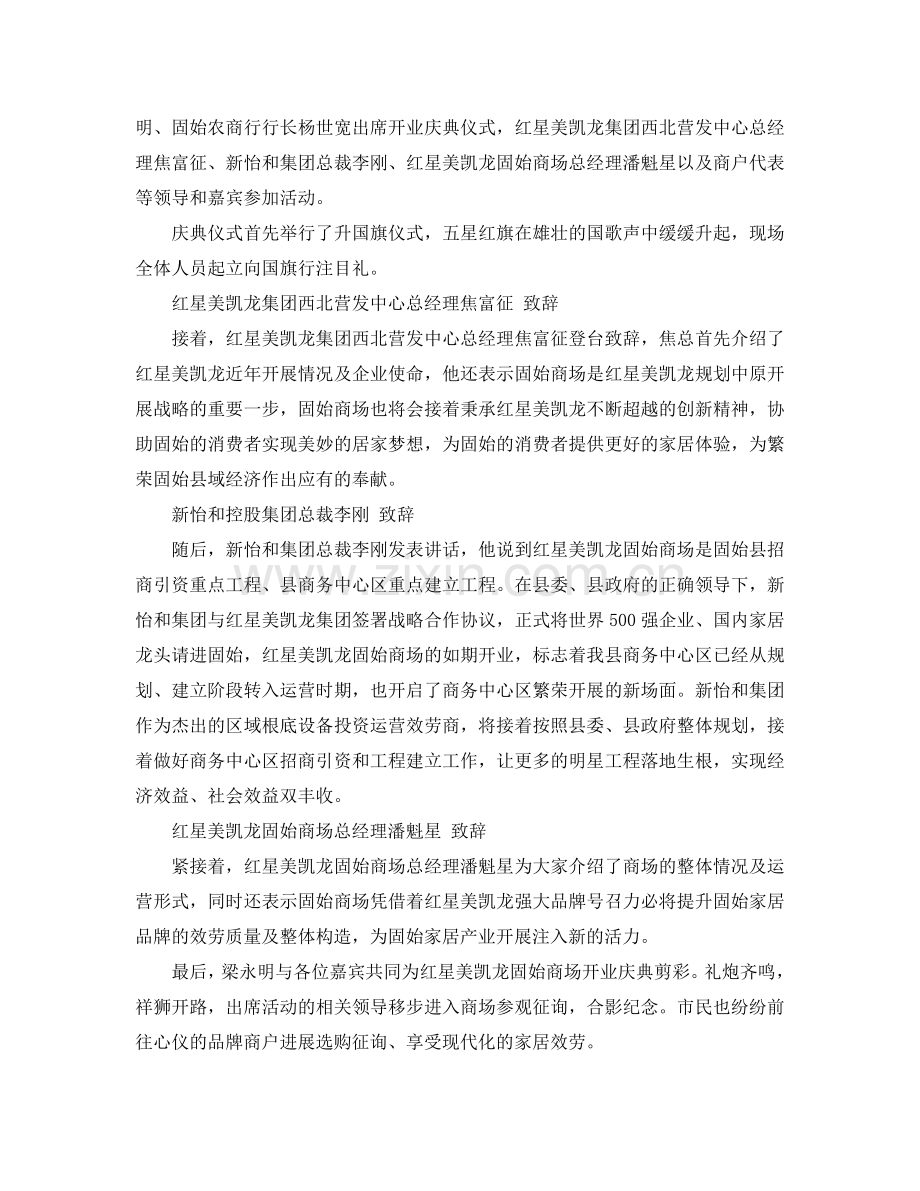 明、固始农商行行长杨世宽出席开业庆典仪式，红星美凯龙集团西北营发中心总经理焦富征、新怡和集团总裁李刚、红星美凯龙固始商场总经理潘魁星以及商户代表等领导和嘉宾参加活动。

庆典仪式首先举行了升国旗仪式，五星红旗在雄壮的国歌声中缓缓升起，现场全体人员起立向国旗行注目礼。

红星美凯龙集团西北营发中心总经理焦富征 致辞

接着，红星美凯龙集团西北营发中心总经理焦富征登台致辞，焦总首先介绍了红星美凯龙近年开展情况及企业使命，他还表示固始商场是红星美凯龙规划中原开展战略的重要一步，固始商场也将会接着秉承红星美凯龙不断超越的创新精神，协助固始的消费者实现美妙的居家梦想，为固始的消费者提供更好的家居体验，为繁荣固始县域经济作出应有的奉献。

新怡和控股集团总裁李刚 致辞

随后，新怡和集团总裁李刚发表讲话，他说到红星美凯龙固始商场是固始县招商引资重点工程、县商务中心区重点建立工程。在县委、县政府的正确领导下，新怡和集团与红星美凯龙集团签署战略合作协议，正式将世界500强企业、国内家居龙头请进固始，红星美凯龙固始商场的如期开业，标志着我县商务中心区已经从规划、建立阶段转入运营时期，也开启了商务中心区繁荣开展的新场面。新怡和集团作为杰出的区域根底设备投资运营效劳商，将接着按照县委、县政府整体规划，接着做好商务中心区招商引资和工程建立工作，让更多的明星工程落地生根，实现经济效益、社会效益双丰收。

红星美凯龙固始商场总经理潘魁星 致辞

紧接着，红星美凯龙固始商场总经理潘魁星为大家介绍了商场的整体情况及运营形式，同时还表示固始商场凭借着红星美凯龙强大品牌号召力必将提升固始家居品牌的效劳质量及整体构造，为固始家居产业开展注入新的活力。

最后，梁永明与各位嘉宾共同为红星美凯龙固始商场开业庆典剪彩。礼炮齐鸣，祥狮开路，出席活动的相关领导移步进入商场参观征询，合影纪念。市民也纷纷前往心仪的品牌商户进展选购征询、享受现代化的家居效劳。